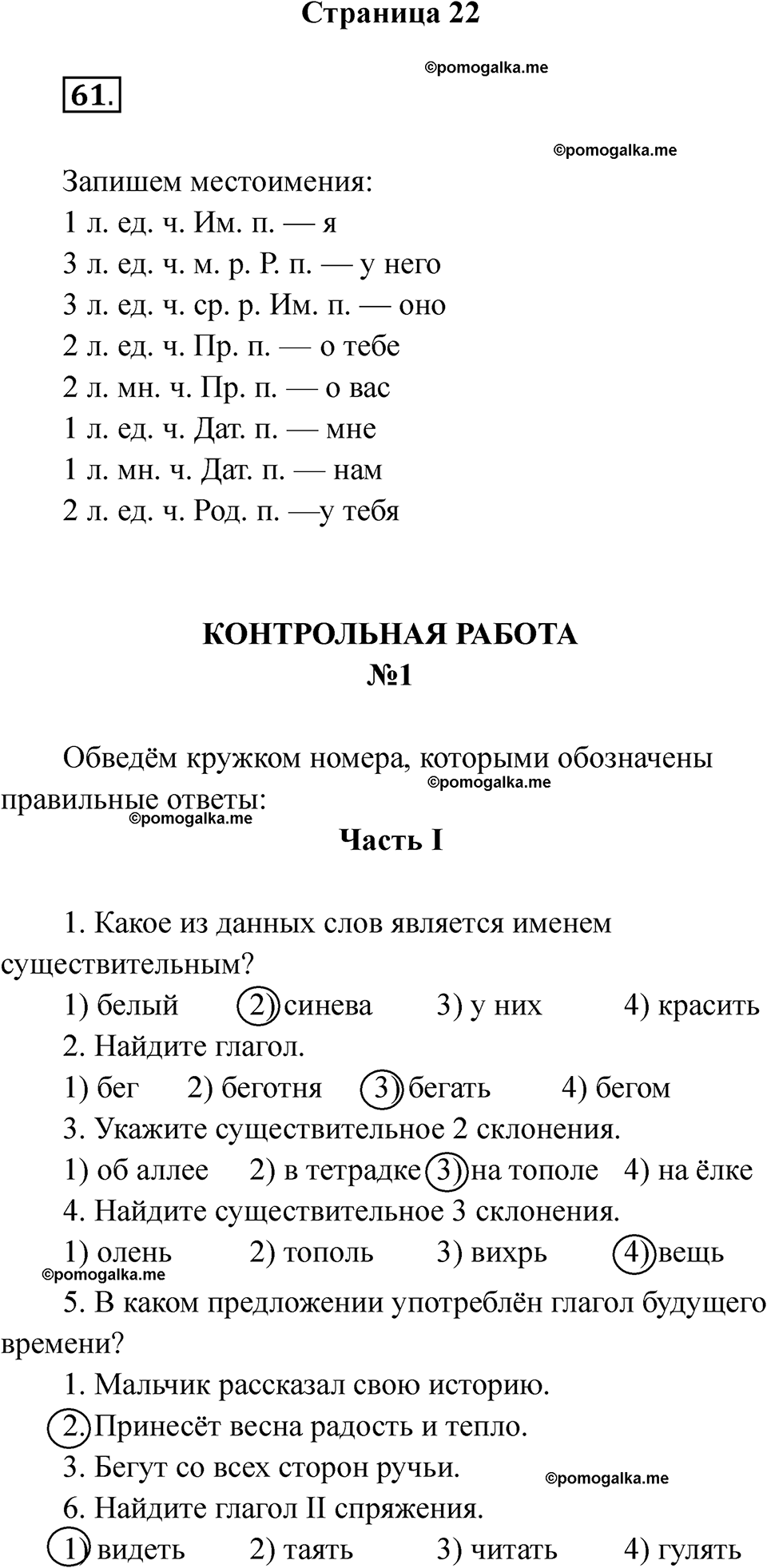 Страница 22

©pomogalka.me

61.

©pomogalka.me

Запишем местоимения:
1 л. ед. ч. Им. п. — я
3 л. ед. ч. м. р. Р. п. — у него
3 л. ед. ч. ср. р. Им. п. — оно
2 л. ед. ч. Пр. п. — о тебе
2 л. мн. ч. Пр. п. — о вас
1 л. ед. ч. Дат. п. — мне
1 л. мн. ч. Дат. п. — нам
2 л. ед. ч. Род. п. —у тебя

КОНТРОЛЬНАЯ РАБОТА
№1

Обведём кружком номера, которыми обозначены правильные ответы:
©pomogalka.me
©pomogalka.me

Часть I

1. Какое из данных слов является именем существительным?
1) белый 2) синева 3) у них 4) красить
2. Найдите глагол.
1) бег 2) беготня 3) бегать 4) бегом
3. Укажите существительное 2 склонения.
1) об аллее 2) в тетрадке 3) на тополе 4) на ёлке
4. Найдите существительное 3 склонения.
1) олень 2) тополь 3) вихрь 4) вещь
©pomogalka.me
5. В каком предложении употреблён глагол будущего времени?
1. Мальчик рассказал свою историю.
2. Принесёт весна радость и тепло.
3. Бегут со всех сторон ручьи.
©pomogalka.me
6. Найдите глагол II спряжения.
1) видеть 2) таять 3) читать 4) гулять